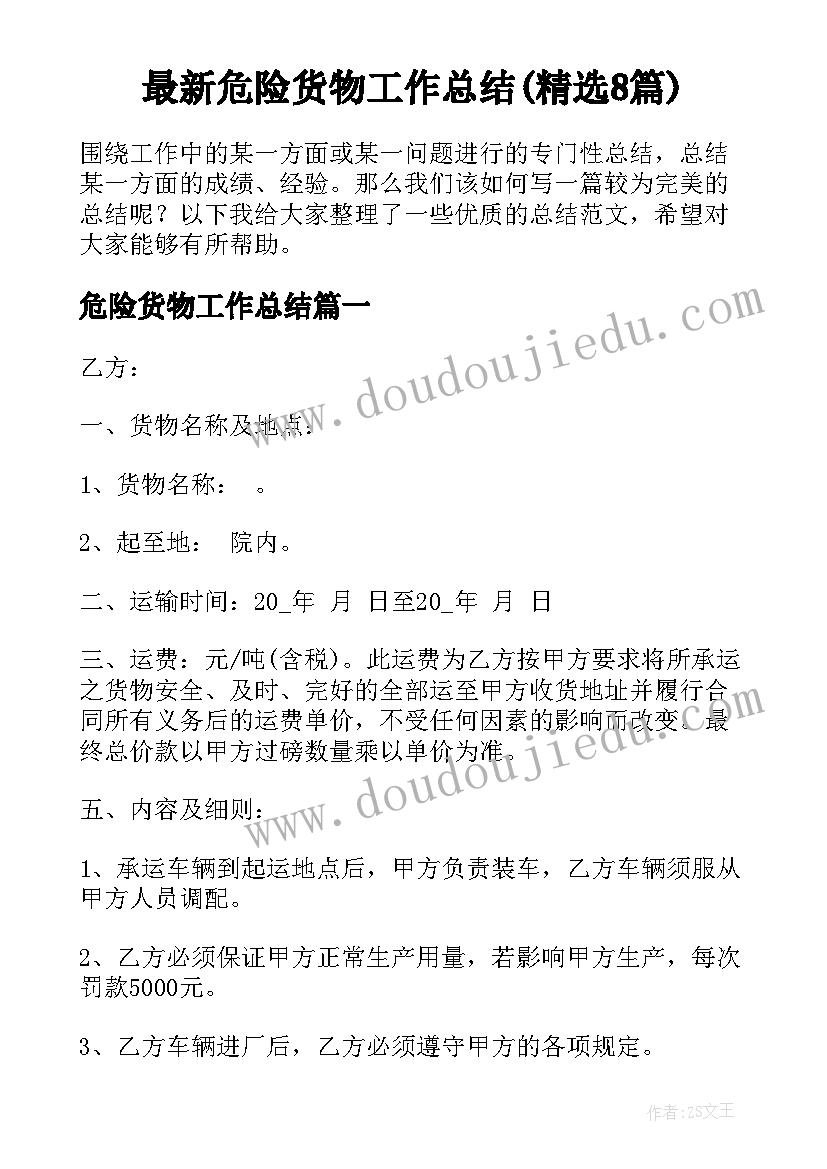 最新危险货物工作总结(精选8篇)

围绕工作中的某一方面或某一问题进行的专门性总结，总结某一方面的成绩、经验。那么我们该如何写一篇较为完美的总结呢？以下我给大家整理了一些优质的总结范文，希望对大家能够有所帮助。

危险货物工作总结篇一

www.doudoujiedu.com

乙方：

一、货物名称及地点：

1、货物名称：　。

2、起至地：　院内。

二、运输时间：20_年　月　日至20_年　月　日

三、运费：元/吨(含税)。此运费为乙方按甲方要求将所承运之货物安全、及时、完好的全部运至甲方收货地址并履行合同所有义务后的运费单价，不受任何因素的影响而改变。最终总价款以甲方过磅数量乘以单价为准。

www.doudoujiedu.com

五、内容及细则：

1、承运车辆到起运地点后，甲方负责装车，乙方车辆须服从甲方人员调配。

2、乙方必须保证甲方正常生产用量，若影响甲方生产，每次罚款5000元。

3、乙方车辆进厂后，乙方必须遵守甲方的各项规定。

作者：ZS文王